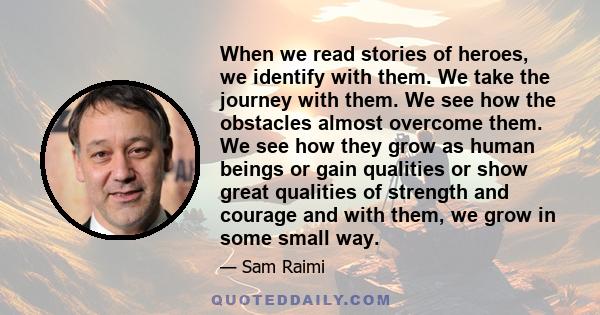 When we read stories of heroes, we identify with them. We take the journey with them. We see how the obstacles almost overcome them. We see how they grow as human beings or gain qualities or show great qualities of strength and courage and with them, we grow in some small way.

— Sam Raimi

QUOTEDDAILY.COM